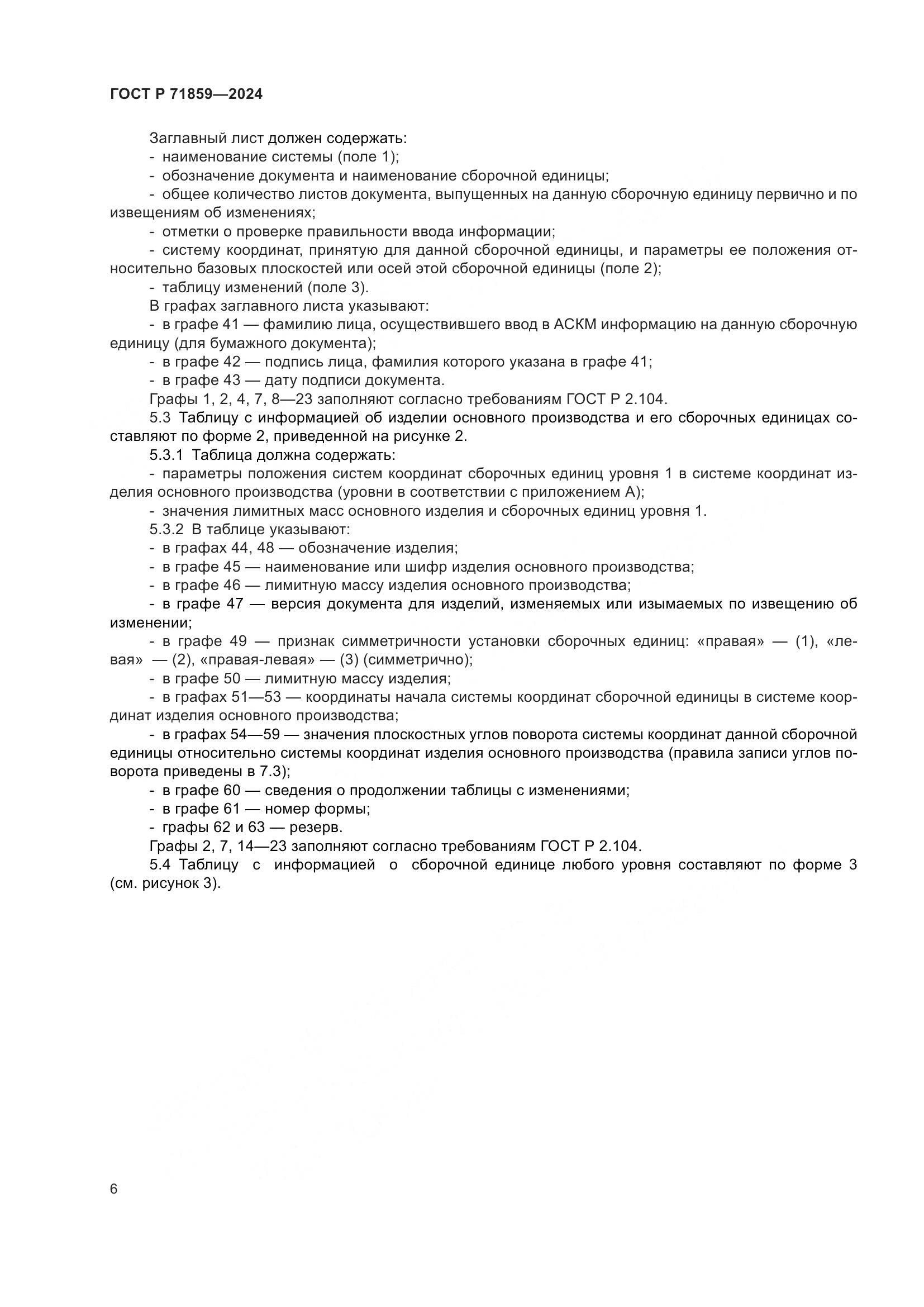 ГОСТ Р 71859—2024

Заглавный лист должен содержать:
- наименование системы (поле 1);
- обозначение документа и наименование сборочной единицы;
- общее количество листов документа, выпущенных на данную сборочную единицу первично и по извещениям об изменениях;
- отметки о проверке правильности ввода информации;
- систему координат, принятую для данной сборочной единицы, и параметры ее положения относительно базовых плоскостей или осей этой сборочной единицы (поле 2);
- таблицу изменений (поле 3).
В графах заглавного листа указывают:
- в графе 41 — фамилию лица, осуществившего ввод в АСКМ информацию на данную сборочную единицу (для бумажного документа);
- в графе 42 — подпись лица, фамилия которого указана в графе 41;
- в графе 43 — дату подписи документа.
Графы 1, 2, 4, 7, 8—23 заполняют согласно требованиям ГОСТ Р 2.104.
5.3 Таблицу с информацией об изделии основного производства и его сборочных единицах составляют по форме 2, приведенной на рисунке 2.
5.3.1 Таблица должна содержать:
- параметры положения систем координат сборочных единиц уровня 1 в системе координат изделия основного производства (уровни в соответствии с приложением А);
- значения лимитных масс основного изделия и сборочных единиц уровня 1.
5.3.2 В таблице указывают:
- в графах 44, 48 — обозначение изделия;
- в графе 45 — наименование или шифр изделия основного производства;
- в графе 46 — лимитную массу изделия основного производства;
- в графе 47 — версия документа для изделий, изменяемых или изымаемых по извещению об изменении;
- в графе 49 — признак симметричности установки сборочных единиц: «правая» — (1), «левая» — (2), «правая-левая» — (3) (симметрично);
- в графе 50 — лимитную массу изделия;
- в графах 51—53 — координаты начала системы координат сборочной единицы в системе координат изделия основного производства;
- в графах 54—59 — значения плоскостных углов поворота системы координат данной сборочной единицы относительно системы координат изделия основного производства (правила записи углов поворота приведены в 7.3);
- в графе 60 — сведения о продолжении таблицы с изменениями;
- в графе 61 — номер формы;
- графы 62 и 63 — резерв.
Графы 2, 7, 14—23 заполняют согласно требованиям ГОСТ Р 2.104.
5.4 Таблицу с информацией о сборочной единице любого уровня составляют по форме 3 (см. рисунок 3).

6